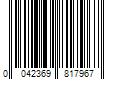 0 042369 817967